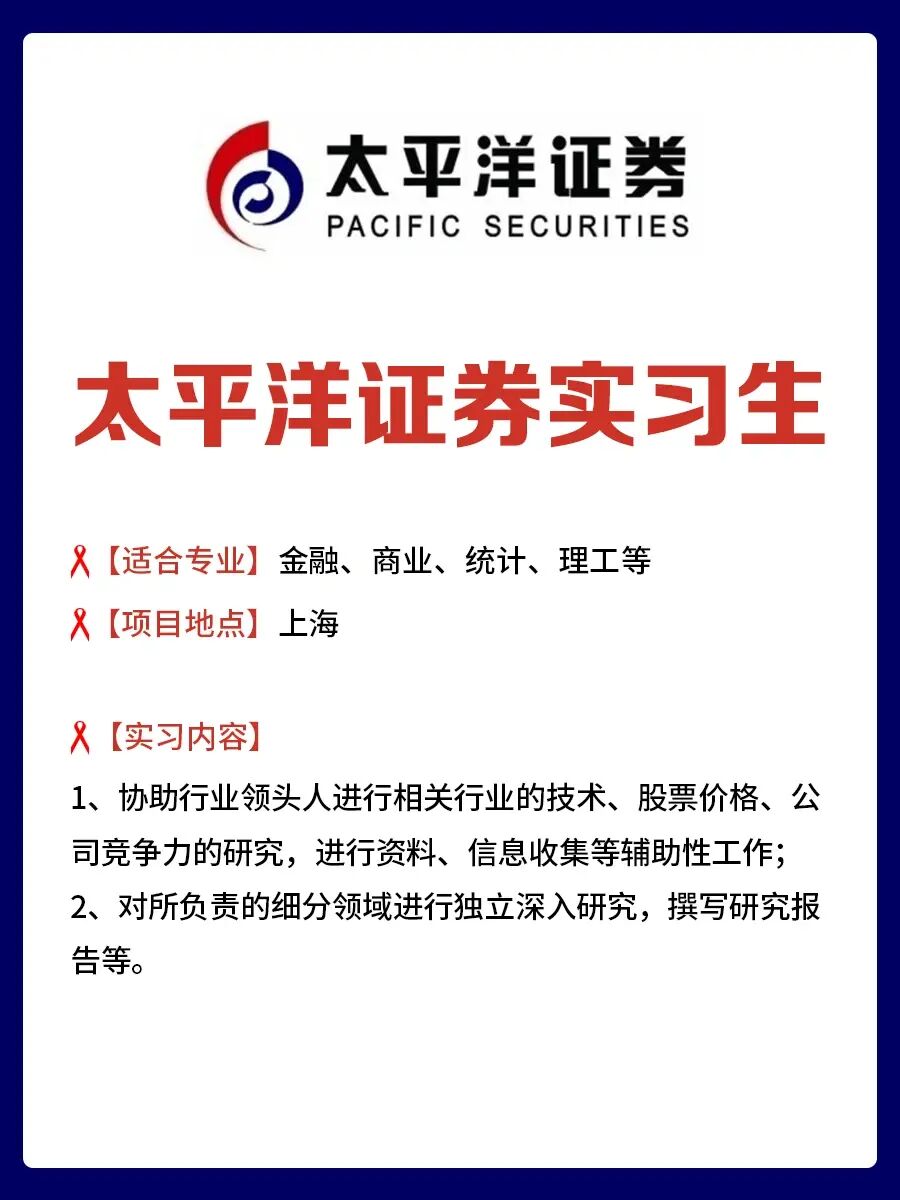 太平洋证券
PACIFIC SECURITIES

太平洋证券实习生

【适合专业】金融、商业、统计、理工等
【项目地点】上海

【实习内容】
1、协助行业领头人进行相关行业的技术、股票价格、公司竞争力的研究，进行资料、信息收集等辅助性工作；
2、对所负责的细分领域进行独立深入研究，撰写研究报告等。